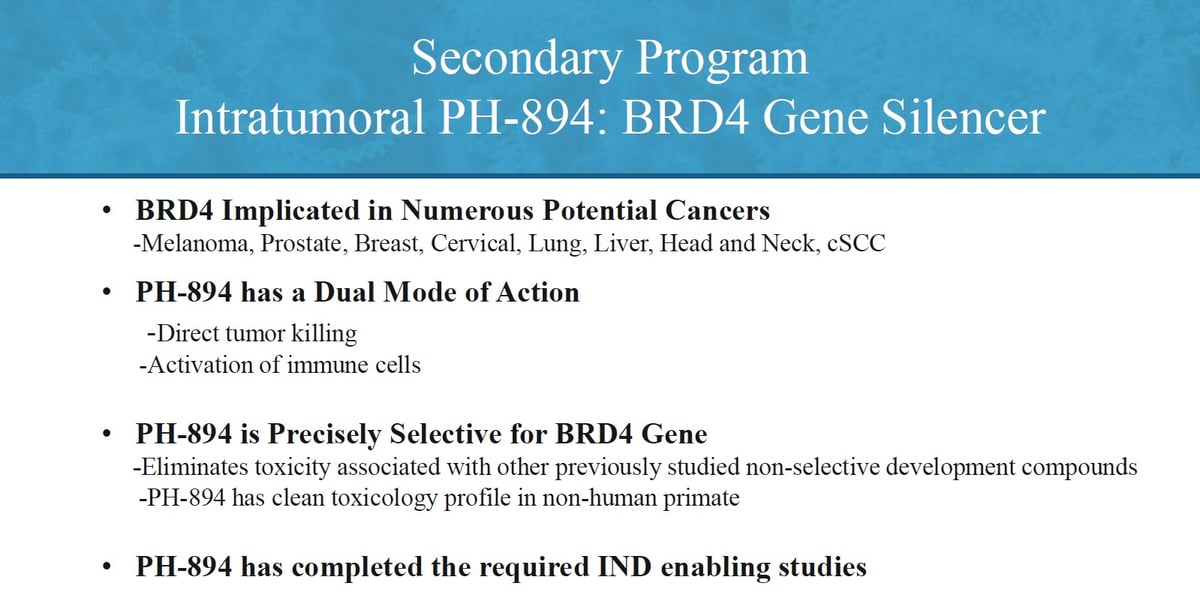 Secondary Program
Intratumoral PH-894: BRD4 Gene Silencer

• BRD4 Implicated in Numerous Potential Cancers
-Melanoma, Prostate, Breast, Cervical, Lung, Liver, Head and Neck, cSCC

• PH-894 has a Dual Mode of Action
-Direct tumor killing
-Activation of immune cells

• PH-894 is Precisely Selective for BRD4 Gene
-Eliminates toxicity associated with other previously studied non-selective development compounds
-PH-894 has clean toxicology profile in non-human primate

• PH-894 has completed the required IND enabling studies